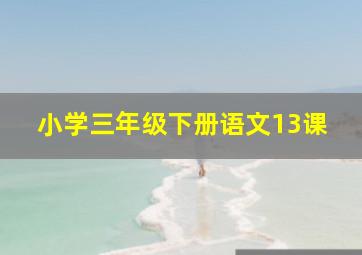 小学三年级下册语文13课